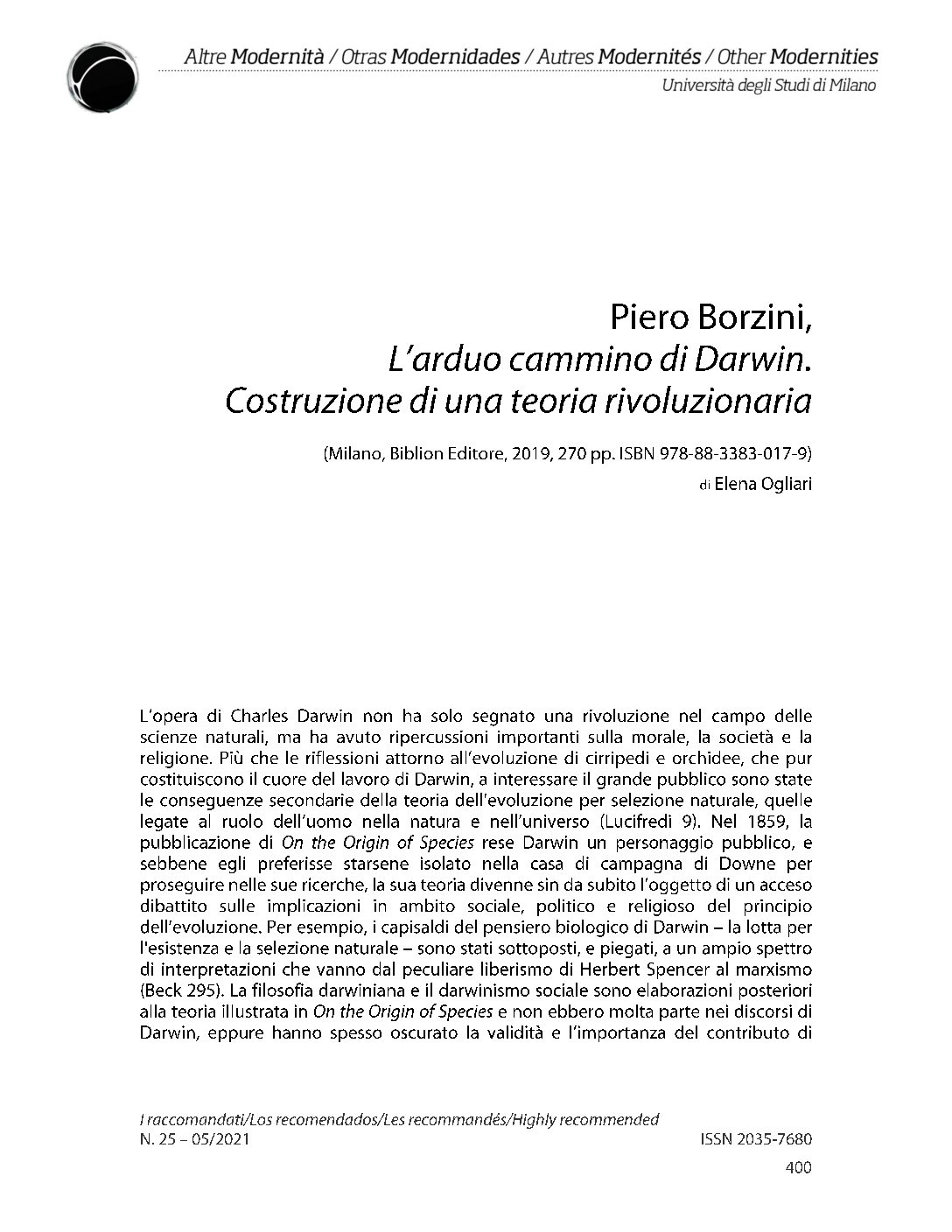 Altre Modernità / Otras Modernidades / Autres Modernités / Other Modernities
Università degli Studi di Milano

Piero Borzini,
L'arduo cammino di Darwin.
Costruzione di una teoria rivoluzionaria

(Milano, Biblion Editore, 2019, 270 pp. ISBN 978-88-3383-017-9)
di Elena Ogliari

L'opera di Charles Darwin non ha solo segnato una rivoluzione nel campo delle scienze naturali, ma ha avuto ripercussioni importanti sulla morale, la società e la religione. Più che le riflessioni attorno all'evoluzione di cirripedi e orchidee, che pur costituiscono il cuore del lavoro di Darwin, a interessare il grande pubblico sono state le conseguenze secondarie della teoria dell'evoluzione per selezione naturale, quelle legate al ruolo dell'uomo nella natura e nell'universo (Lucifredi 9). Nel 1859, la pubblicazione di On the Origin of Species rese Darwin un personaggio pubblico, e sebbene egli preferisse starsene isolato nella casa di campagna di Downe per proseguire nelle sue ricerche, la sua teoria divenne sin da subito l'oggetto di un acceso dibattito sulle implicazioni in ambito sociale, politico e religioso del principio dell'evoluzione. Per esempio, i capisaldi del pensiero biologico di Darwin – la lotta per l'esistenza e la selezione naturale – sono stati sottoposti, e piegati, a un ampio spettro di interpretazioni che vanno dal peculiare liberismo di Herbert Spencer al marxismo (Beck 295). La filosofia darwiniana e il darwinismo sociale sono elaborazioni posteriori alla teoria illustrata in On the Origin of Species e non ebbero molta parte nei discorsi di Darwin, eppure hanno spesso oscurato la validità e l'importanza del contributo di

I raccomandati/Los recomendados/Les recommandés/Highly recommended
N. 25 – 05/2021
ISSN 2035-7680
400